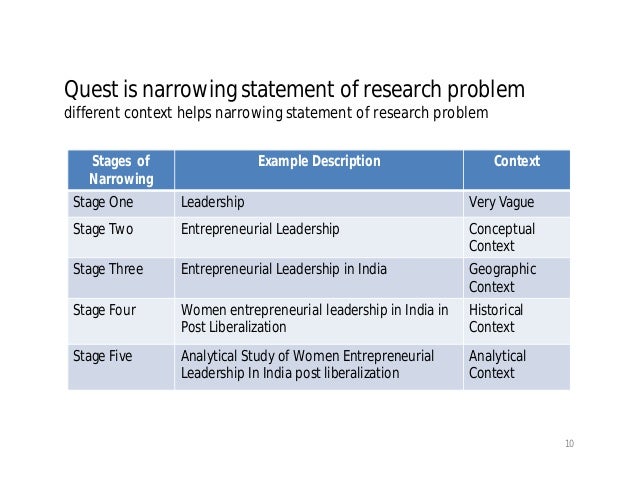 Quest is narrowing statement of research problem
different context helps narrowing statement of research problem

| Stages of Narrowing | Example Description | Context |
|---|---|---|
| Stage One | Leadership | Very Vague |
| Stage Two | Entrepreneurial Leadership | Conceptual Context |
| Stage Three | Entrepreneurial Leadership in India | Geographic Context |
| Stage Four | Women entrepreneurial leadership in India in Post Liberalization | Historical Context |
| Stage Five | Analytical Study of Women Entrepreneurial Leadership In India post liberalization | Analytical Context |

10